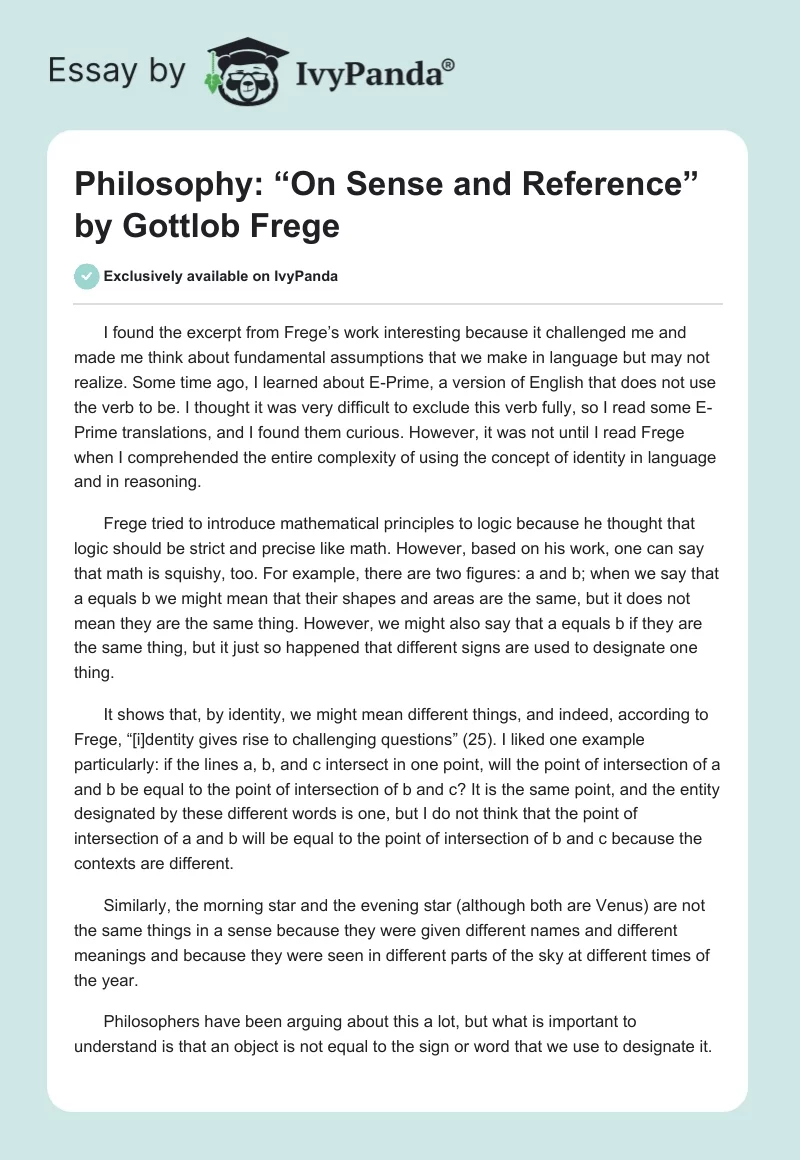 Essay by IvyPanda®

Philosophy: “On Sense and Reference” by Gottlob Frege

Exclusively available on IvyPanda

I found the excerpt from Frege’s work interesting because it challenged me and made me think about fundamental assumptions that we make in language but may not realize. Some time ago, I learned about E-Prime, a version of English that does not use the verb to be. I thought it was very difficult to exclude this verb fully, so I read some E-Prime translations, and I found them curious. However, it was not until I read Frege when I comprehended the entire complexity of using the concept of identity in language and in reasoning.

Frege tried to introduce mathematical principles to logic because he thought that logic should be strict and precise like math. However, based on his work, one can say that math is squishy, too. For example, there are two figures: a and b; when we say that a equals b we might mean that their shapes and areas are the same, but it does not mean they are the same thing. However, we might also say that a equals b if they are the same thing, but it just so happened that different signs are used to designate one thing.

It shows that, by identity, we might mean different things, and indeed, according to Frege, “[i]dentity gives rise to challenging questions” (25). I liked one example particularly: if the lines a, b, and c intersect in one point, will the point of intersection of a and b be equal to the point of intersection of b and c? It is the same point, and the entity designated by these different words is one, but I do not think that the point of intersection of a and b will be equal to the point of intersection of b and c because the contexts are different.

Similarly, the morning star and the evening star (although both are Venus) are not the same things in a sense because they were given different names and different meanings and because they were seen in different parts of the sky at different times of the year.

Philosophers have been arguing about this a lot, but what is important to understand is that an object is not equal to the sign or word that we use to designate it.